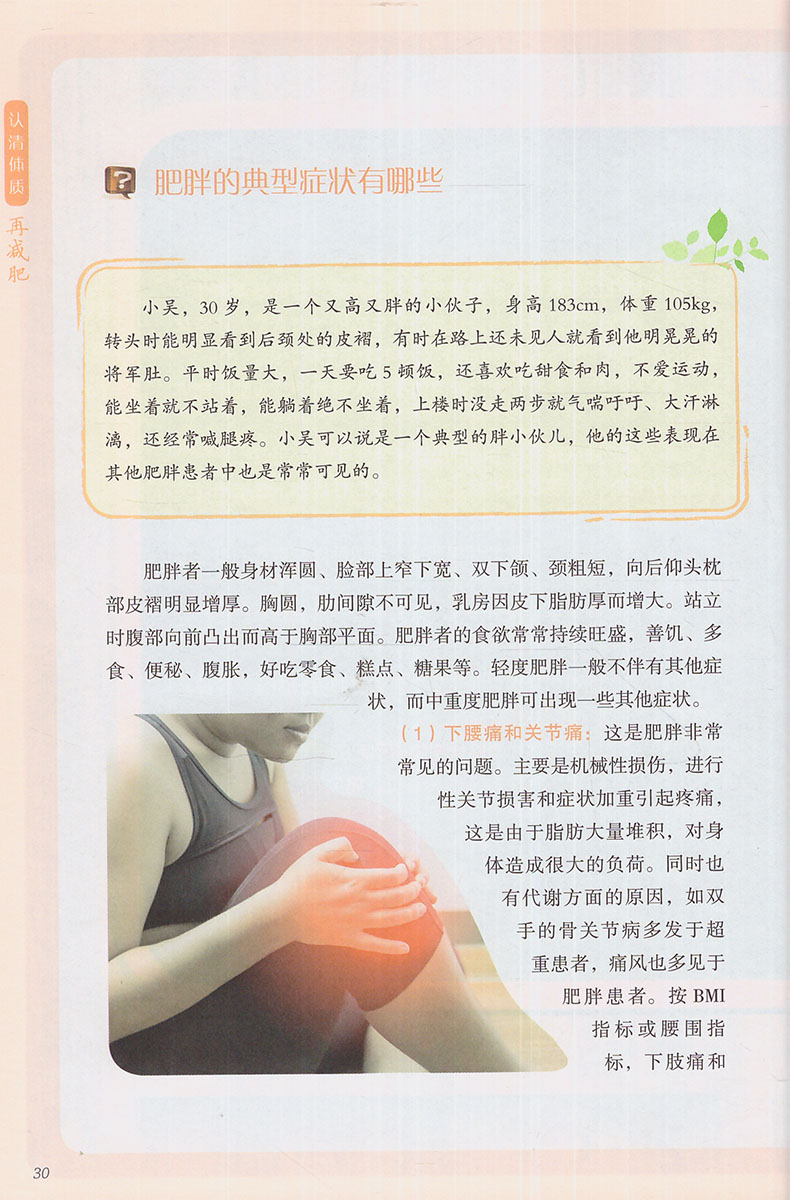 认清体质 再减肥

肥胖的典型症状有哪些

小吴，30岁，是一个又高又胖的小伙子，身高183cm，体重105kg，转头时能明显看到后颈处的皮褶，有时在路上还未见人就看到他明晃晃的将军肚。平时饭量大，一天要吃5顿饭，还喜欢吃甜食和肉，不爱运动，能坐着就不站着，能躺着绝不坐着，上楼时没走两步就气喘吁吁、大汗淋漓，还经常喊腿疼。小吴可以说是一个典型的胖小伙儿，他的这些表现在其他肥胖患者中也是常常可见的。

肥胖者一般身材浑圆、脸部上窄下宽、双下颌、颈粗短，向后仰头枕部皮褶明显增厚。胸圆，肋间隙不可见，乳房因皮下脂肪厚而增大。站立时腹部向前凸出而高于胸部平面。肥胖者的食欲常常持续旺盛，善饥、多食、便秘、腹胀，好吃零食、糕点、糖果等。轻度肥胖一般不伴有其他症状，而中重度肥胖可出现一些其他症状。

（1）下腰痛和关节痛：这是肥胖非常常见的问题。主要是机械性损伤，进行性关节损害和症状加重引起疼痛，这是由于脂肪大量堆积，对身体造成很大的负荷。同时也有代谢方面的原因，如双手的骨关节病多发于超重患者，痛风也多见于肥胖患者。按BMI指标或腰围指标，下肢痛和

30